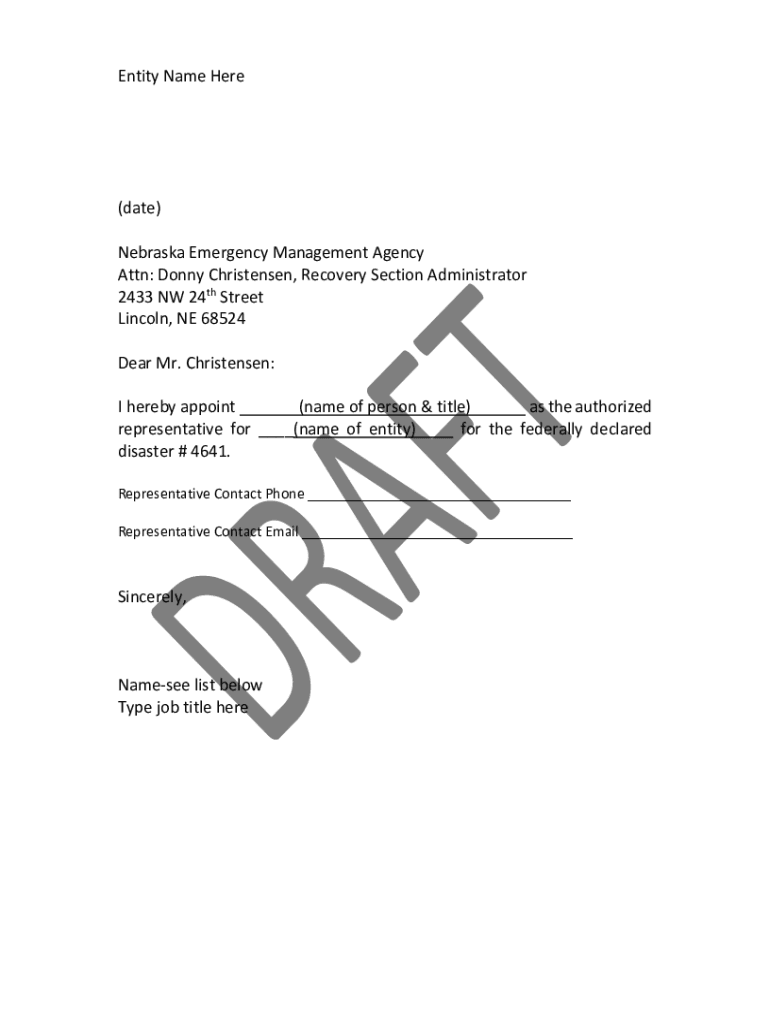 Entity Name Here

(date)

Nebraska Emergency Management Agency
Attn: Donny Christensen, Recovery Section Administrator
2433 NW 24$^{th}$ Street
Lincoln, NE 68524

Dear Mr. Christensen:

I hereby appoint _______(name of person & title)_______ as the authorized representative for ____(name of entity)____ for the federally declared disaster # 4641.

Representative Contact Phone ________________________________

Representative Contact Email ________________________________

Sincerely,

Name-see list below
Type job title here

DRAFT